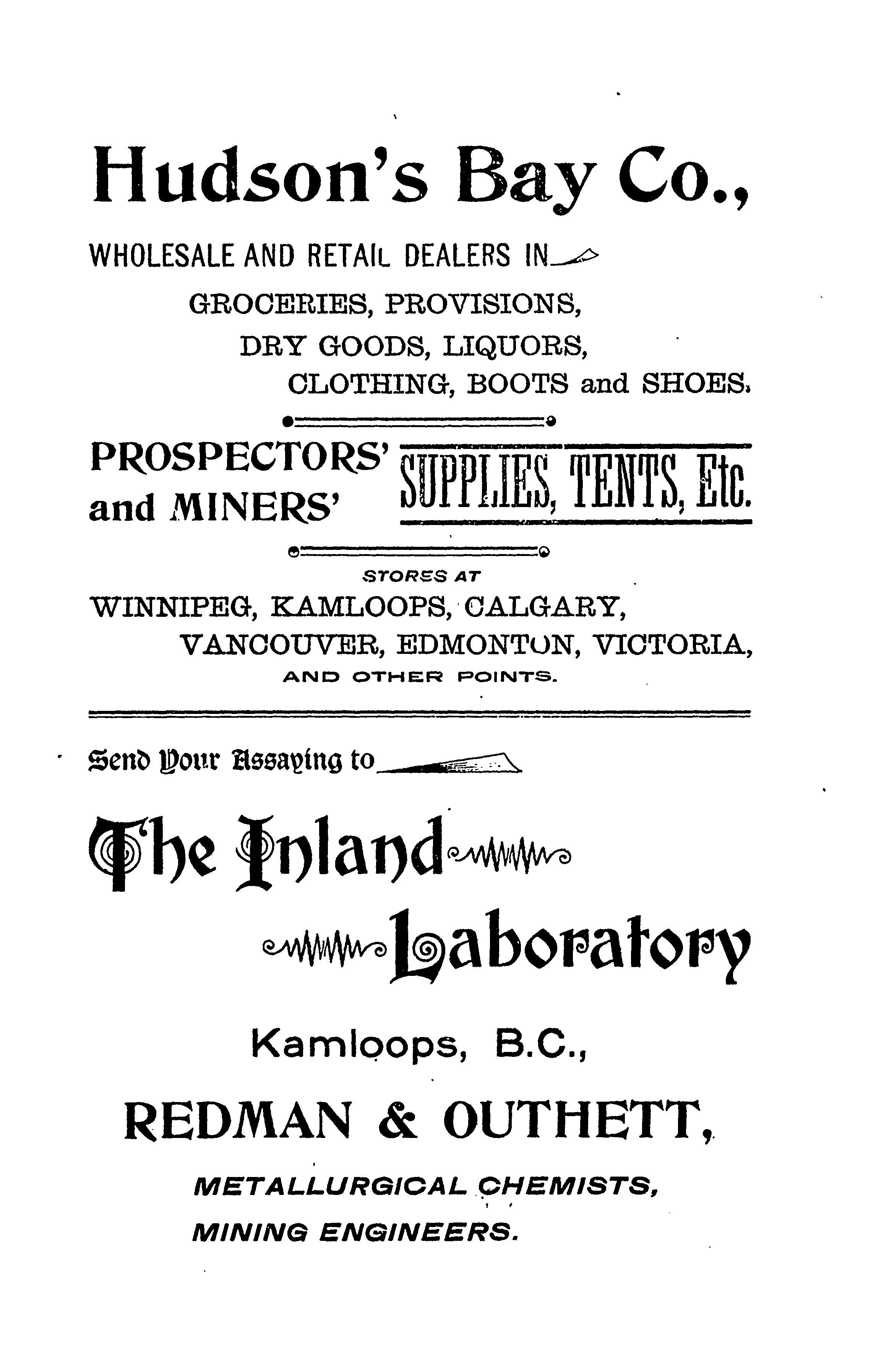 Hudson's Bay Co.,

WHOLESALE AND RETAIL DEALERS IN

GROCERIES, PROVISIONS,
DRY GOODS, LIQUORS,
CLOTHING, BOOTS and SHOES.

PROSPECTORS' and MINERS' SUPPLIES, TENTS, Etc.

STORES AT
WINNIPEG, KAMLOOPS, CALGARY,
VANCOUVER, EDMONTON, VICTORIA,
AND OTHER POINTS.

Send Your Assaying to

The Inland Laboratory

Kamloops, B.C.,

REDMAN & OUTHETT,

METALLURGICAL CHEMISTS,
MINING ENGINEERS.